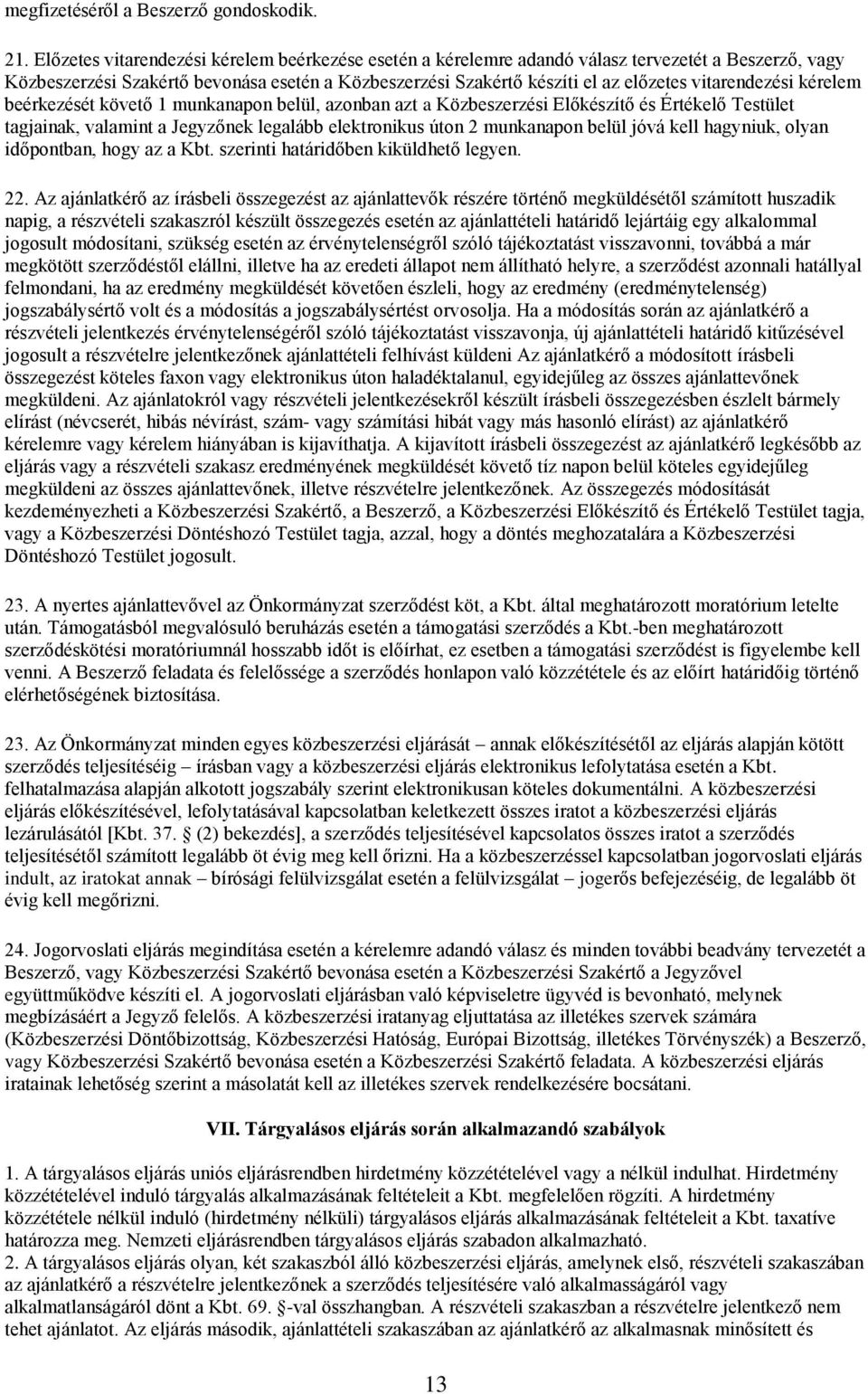 megfizetéséről a Beszerző gondoskodik.

21. Előzetes vitarendezési kérelem beérkezése esetén a kérelemre adandó válasz tervezetét a Beszerző, vagy Közbeszerzési Szakértő bevonása esetén a Közbeszerzési Szakértő készíti el az előzetes vitarendezési kérelem beérkezését követő 1 munkanapon belül, azonban azt a Közbeszerzési Előkészítő és Értékelő Testület tagjainak, valamint a Jegyzőnek legalább elektronikus úton 2 munkanapon belül jóvá kell hagyniuk, olyan időpontban, hogy az a Kbt. szerinti határidőben kiküldhető legyen.

22. Az ajánlatkérő az írásbeli összegezést az ajánlattevők részére történő megküldésétől számított huszadik napig, a részvételi szakaszról készült összegezés esetén az ajánlattételi határidő lejártáig egy alkalommal jogosult módosítani, szükség esetén az érvénytelenségről szóló tájékoztatást visszavonni, továbbá a már megkötött szerződéstől elállni, illetve ha az eredeti állapot nem állítható helyre, a szerződést azonnali hatállyal felmondani, ha az eredmény megküldését követően észleli, hogy az eredmény (eredménytelenség) jogszabálysértő volt és a módosítás a jogszabálysértést orvosolja. Ha a módosítás során az ajánlatkérő a részvételi jelentkezés érvénytelenségéről szóló tájékoztatást visszavonja, új ajánlattételi határidő kitűzésével jogosult a részvételre jelentkezőnek ajánlattételi felhívást küldeni Az ajánlatkérő a módosított írásbeli összegezést köteles faxon vagy elektronikus úton haladéktalanul, egyidejűleg az összes ajánlattevőnek megküldeni. Az ajánlatokról vagy részvételi jelentkezésekről készült írásbeli összegezésben észlelt bármely elírást (névcserét, hibás névírást, szám- vagy számítási hibát vagy más hasonló elírást) az ajánlatkérő kérelemre vagy kérelem hiányában is kijavíthatja. A kijavított írásbeli összegezést az ajánlatkérő legkésőbb az eljárás vagy a részvételi szakasz eredményének megküldését követő tíz napon belül köteles egyidejűleg megküldeni az összes ajánlattevőnek, illetve részvételre jelentkezőnek. Az összegezés módosítását kezdeményezheti a Közbeszerzési Szakértő, a Beszerző, a Közbeszerzési Előkészítő és Értékelő Testület tagja, vagy a Közbeszerzési Döntéshozó Testület tagja, azzal, hogy a döntés meghozatalára a Közbeszerzési Döntéshozó Testület jogosult.

23. A nyertes ajánlattevővel az Önkormányzat szerződést köt, a Kbt. által meghatározott moratórium letelte után. Támogatásból megvalósuló beruházás esetén a támogatási szerződés a Kbt.-ben meghatározott szerződéskötési moratóriumnál hosszabb időt is előírhat, ez esetben a támogatási szerződést is figyelembe kell venni. A Beszerző feladata és felelőssége a szerződés honlapon való közzététele és az előírt határidőig történő elérhetőségének biztosítása.

23. Az Önkormányzat minden egyes közbeszerzési eljárását – annak előkészítésétől az eljárás alapján kötött szerződés teljesítéséig – írásban vagy a közbeszerzési eljárás elektronikus lefolytatása esetén a Kbt. felhatalmazása alapján alkotott jogszabály szerint elektronikusan köteles dokumentálni. A közbeszerzési eljárás előkészítésével, lefolytatásával kapcsolatban keletkezett összes iratot a közbeszerzési eljárás lezárulásától [Kbt. 37. § (2) bekezdés], a szerződés teljesítésével kapcsolatos összes iratot a szerződés teljesítésétől számított legalább öt évig meg kell őrizni. Ha a közbeszerzéssel kapcsolatban jogorvoslati eljárás indult, az iratokat annak – bírósági felülvizsgálat esetén a felülvizsgálat – jogerős befejezéséig, de legalább öt évig kell megőrizni.

24. Jogorvoslati eljárás megindítása esetén a kérelemre adandó válasz és minden további beadvány tervezetét a Beszerző, vagy Közbeszerzési Szakértő bevonása esetén a Közbeszerzési Szakértő a Jegyzővel együttműködve készíti el. A jogorvoslati eljárásban való képviseletre ügyvéd is bevonható, melynek megbízásáért a Jegyző felelős. A közbeszerzési iratanyag eljuttatása az illetékes szervek számára (Közbeszerzési Döntőbizottság, Közbeszerzési Hatóság, Európai Bizottság, illetékes Törvényszék) a Beszerző, vagy Közbeszerzési Szakértő bevonása esetén a Közbeszerzési Szakértő feladata. A közbeszerzési eljárás iratainak lehetőség szerint a másolatát kell az illetékes szervek rendelkezésére bocsátani.

VII. Tárgyalásos eljárás során alkalmazandó szabályok

1. A tárgyalásos eljárás uniós eljárásrendben hirdetmény közzétételével vagy a nélkül indulhat. Hirdetmény közzétételével induló tárgyalás alkalmazásának feltételeit a Kbt. megfelelően rögzíti. A hirdetmény közzététele nélkül induló (hirdetmény nélküli) tárgyalásos eljárás alkalmazásának feltételeit a Kbt. taxatíve határozza meg. Nemzeti eljárásrendben tárgyalásos eljárás szabadon alkalmazható.
2. A tárgyalásos eljárás olyan, két szakaszból álló közbeszerzési eljárás, amelynek első, részvételi szakaszában az ajánlatkérő a részvételre jelentkezőnek a szerződés teljesítésére való alkalmasságáról vagy alkalmatlanságáról dönt a Kbt. 69. §-val összhangban. A részvételi szakaszban a részvételre jelentkező nem tehet ajánlatot. Az eljárás második, ajánlattételi szakaszában az ajánlatkérő az alkalmasnak minősített és

13